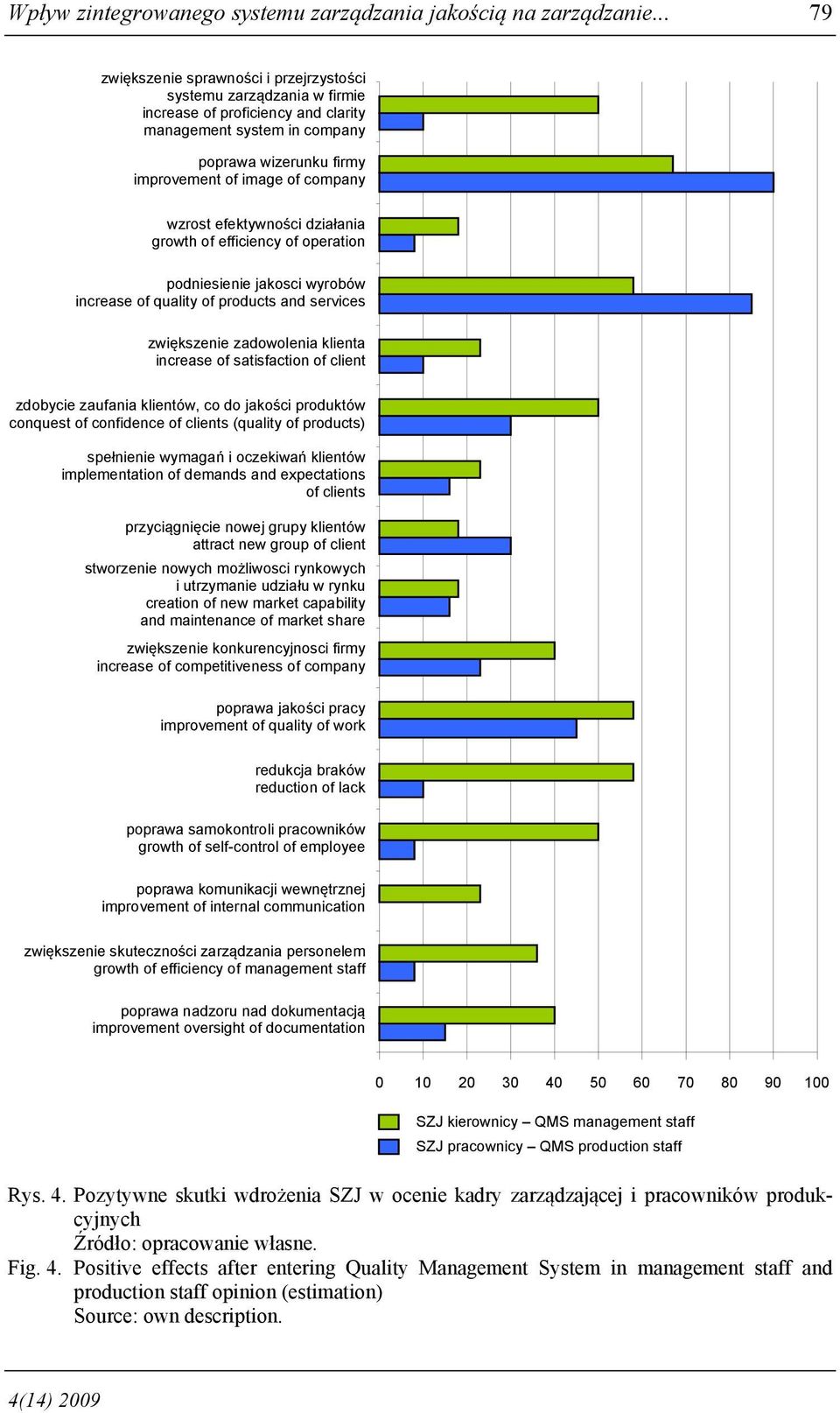 Wpływ zintegrowanego systemu zarządzania jakością na zarządzanie... 79

zwiększenie sprawności i przejrzystości systemu zarządzania w firmie
increase of proficiency and clarity management system in company

poprawa wizerunku firmy
improvement of image of company

wzrost efektywności działania
growth of efficiency of operation

podniesienie jakosci wyrobów
increase of quality of products and services

zwiększenie zadowolenia klienta
increase of satisfaction of client

zdobycie zaufania klientów, co do jakości produktów
conquest of confidence of clients (quality of products)

spełnienie wymagań i oczekiwań klientów
implementation of demands and expectations of clients

przyciągnięcie nowej grupy klientów
attract new group of client

stworzenie nowych możliwosci rynkowych i utrzymanie udziału w rynku
creation of new market capability and maintenance of market share

zwiększenie konkurencyjnosci firmy
increase of competitiveness of company

poprawa jakości pracy
improvement of quality of work

redukcja braków
reduction of lack

poprawa samokontroli pracowników
growth of self-control of employee

poprawa komunikacji wewnętrznej
improvement of internal communication

zwiększenie skuteczności zarządzania personelem
growth of efficiency of management staff

poprawa nadzoru nad dokumentacją
improvement oversight of documentation

0 10 20 30 40 50 60 70 80 90 100

SZJ kierownicy – QMS management staff
SZJ pracownicy – QMS production staff

Rys. 4. Pozytywne skutki wdrożenia SZJ w ocenie kadry zarządzającej i pracowników produkcyjnych
Źródło: opracowanie własne.
Fig. 4. Positive effects after entering Quality Management System in management staff and production staff opinion (estimation)
Source: own description.

4(14) 2009